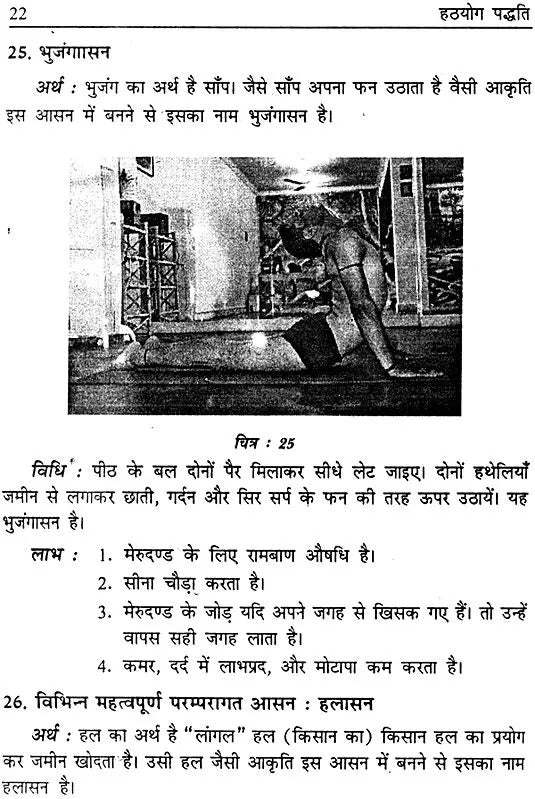 22 हठयोग पद्धति

25. भुजंगासन

अर्थ : भुजंग का अर्थ है साँप। जैसे साँप अपना फन उठाता है वैसी आकृति इस आसन में बनने से इसका नाम भुजंगासन है।

चित्र : 25

विधि : पीठ के बल दोनों पैर मिलाकर सीधे लेट जाइए। दोनों हथेलियाँ जमीन से लगाकर छाती, गर्दन और सिर सर्प के फन की तरह ऊपर उठायें। यह भुजंगासन है।

लाभ : 1. मेरुदण्ड के लिए रामबाण औषधि है।
2. सीना चौड़ा करता है।
3. मेरुदण्ड के जोड़ यदि अपने जगह से खिसक गए हैं। तो उन्हें वापस सही जगह लाता है।
4. कमर, दर्द में लाभप्रद, और मोटापा कम करता है।

26. विभिन्न महत्वपूर्ण परम्परागत आसन : हलासन

अर्थ : हल का अर्थ है "लांगल" हल (किसान का) किसान हल का प्रयोग कर जमीन खोदता है। उसी हल जैसी आकृति इस आसन में बनने से इसका नाम हलासन है।